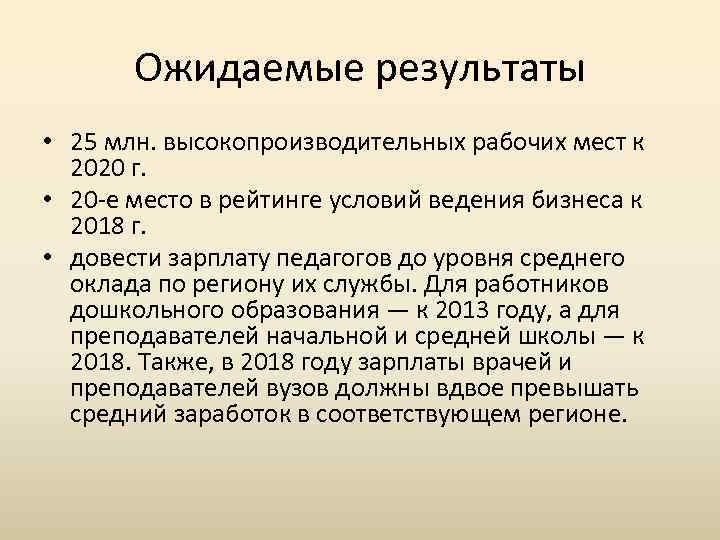 Ожидаемые результаты

• 25 млн. высокопроизводительных рабочих мест к 2020 г.
• 20-е место в рейтинге условий ведения бизнеса к 2018 г.
• довести зарплату педагогов до уровня среднего оклада по региону их службы. Для работников дошкольного образования — к 2013 году, а для преподавателей начальной и средней школы — к 2018. Также, в 2018 году зарплаты врачей и преподавателей вузов должны вдвое превышать средний заработок в соответствующем регионе.